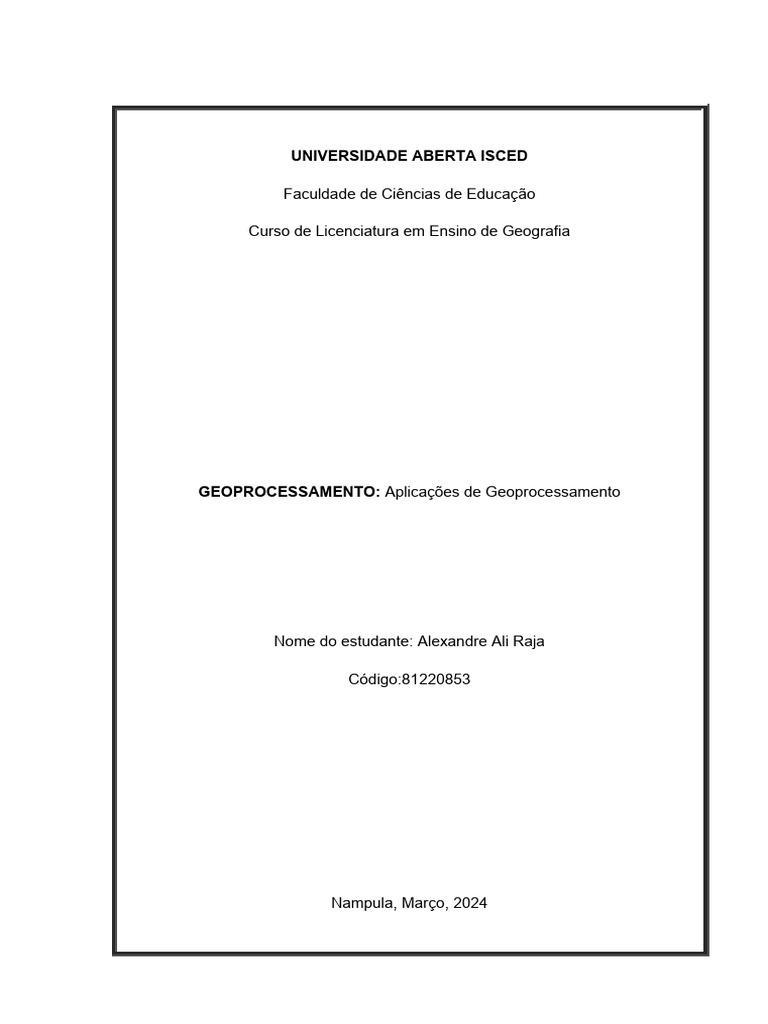 UNIVERSIDADE ABERTA ISCED

Faculdade de Ciências de Educação

Curso de Licenciatura em Ensino de Geografia

GEOPROCESSAMENTO: Aplicações de Geoprocessamento

Nome do estudante: Alexandre Ali Raja

Código:81220853

Nampula, Março, 2024